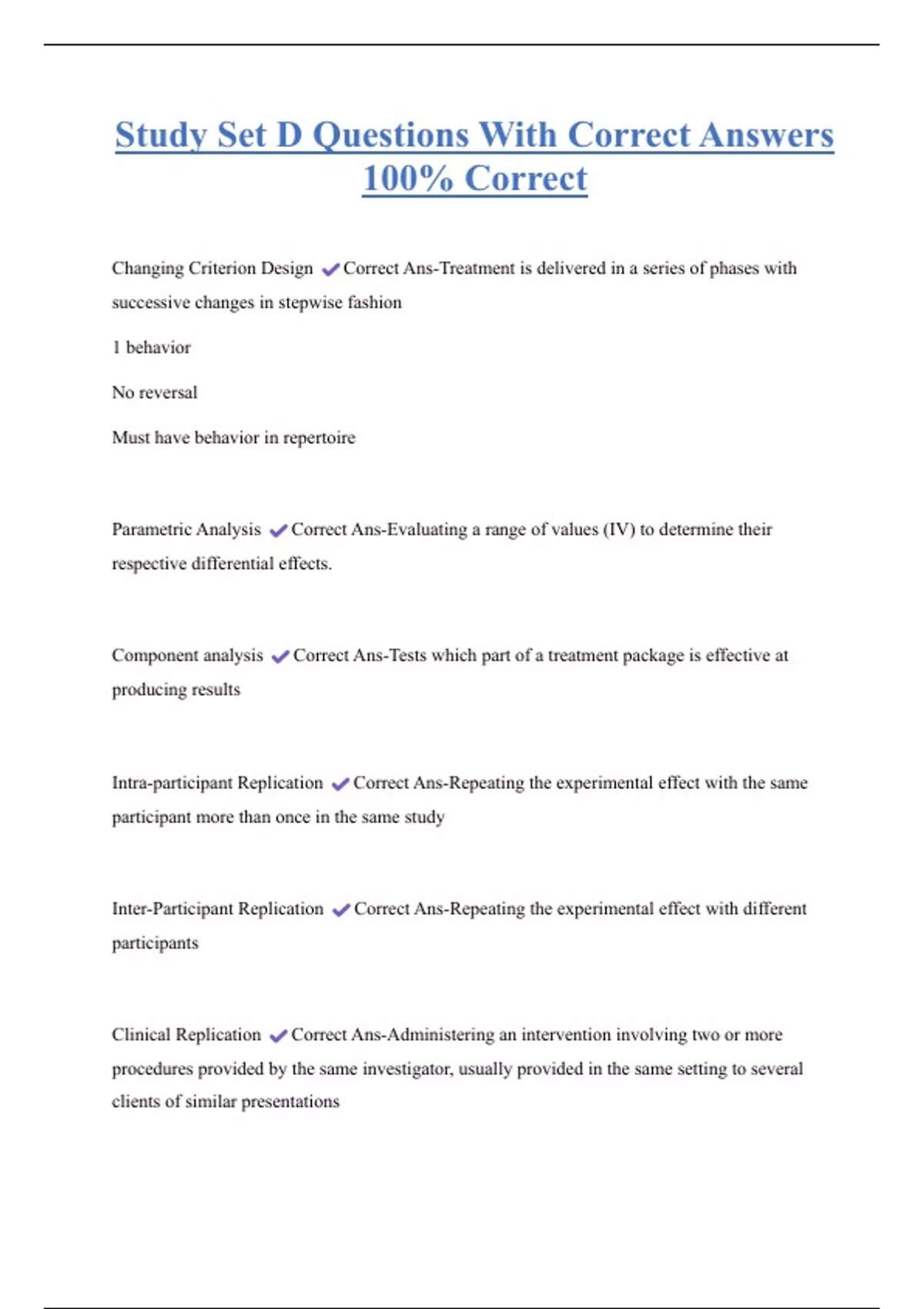 Study Set D Questions With Correct Answers 100% Correct

Changing Criterion Design ✔Correct Ans-Treatment is delivered in a series of phases with successive changes in stepwise fashion

1 behavior

No reversal

Must have behavior in repertoire

Parametric Analysis ✔Correct Ans-Evaluating a range of values (IV) to determine their respective differential effects.

Component analysis ✔Correct Ans-Tests which part of a treatment package is effective at producing results

Intra-participant Replication ✔Correct Ans-Repeating the experimental effect with the same participant more than once in the same study

Inter-Participant Replication ✔Correct Ans-Repeating the experimental effect with different participants

Clinical Replication ✔Correct Ans-Administering an intervention involving two or more procedures provided by the same investigator, usually provided in the same setting to several clients of similar presentations